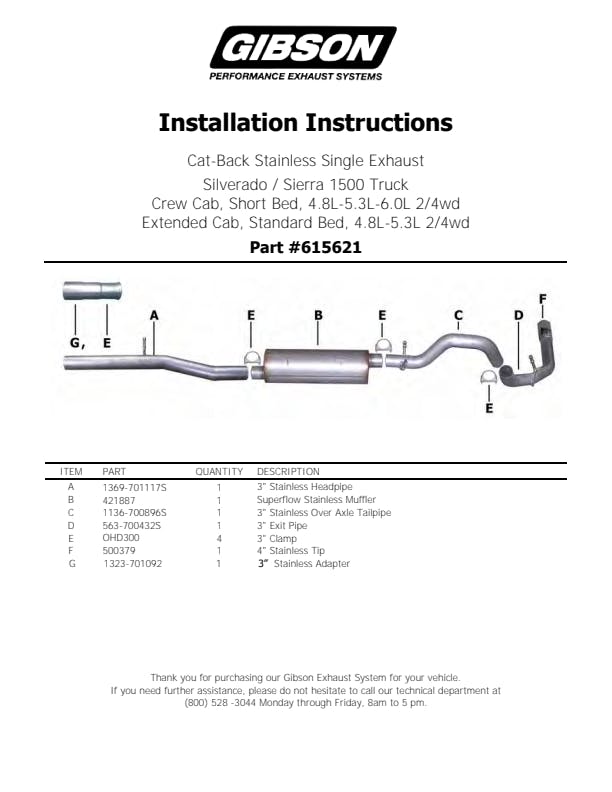 GIBSON
PERFORMANCE EXHAUST SYSTEMS

Installation Instructions

Cat-Back Stainless Single Exhaust
Silverado / Sierra 1500 Truck
Crew Cab, Short Bed, 4.8L-5.3L-6.0L 2/4wd
Extended Cab, Standard Bed, 4.8L-5.3L 2/4wd

Part #615621

G, E
A
E
B
E
C
D
F
E

| ITEM | PART | QUANTITY | DESCRIPTION |
|---|---|---|---|
| A | 1369-701117S | 1 | 3" Stainless Headpipe |
| B | 421887 | 1 | Superflow Stainless Muffler |
| C | 1136-700896S | 1 | 3" Stainless Over Axle Tailpipe |
| D | 563-700432S | 1 | 3" Exit Pipe |
| E | OHD300 | 4 | 3" Clamp |
| F | 500379 | 1 | 4" Stainless Tip |
| G | 1323-701092 | 1 | 3" Stainless Adapter |

Thank you for purchasing our Gibson Exhaust System for your vehicle.
If you need further assistance, please do not hesitate to call our technical department at (800) 528 -3044 Monday through Friday, 8am to 5 pm.